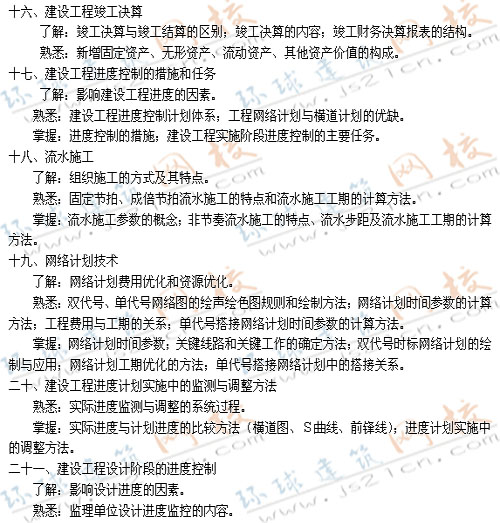 十六、建设工程竣工决算

了解：竣工决算与竣工结算的区别；竣工决算的内容；竣工财务决算报表的结构。

熟悉：新增固定资产、无形资产、流动资产、其他资产价值的构成。

十七、建设工程进度控制的措施和任务

了解：影响建设工程进度的因素。

熟悉：建设工程进度控制计划体系；工程网络计划与横道计划的优缺。

掌握：进度控制的措施；建设工程实施阶段进度控制的主要任务。

十八、流水施工

了解：组织施工的方式及其特点。

熟悉：固定节拍、成倍节拍流水施工的特点和流水施工工期的计算方法。

掌握：流水施工参数的概念；非节奏流水施工的特点、流水步距及流水施工工期的计算方法。

十九、网络计划技术

了解：网络计划费用优化和资源优化。

熟悉：双代号、单代号网络图的绘声绘色图规则和绘制方法；网络计划时间参数的计算方法；工程费用与工期的关系；单代号搭接网络计划时间参数的计算方法。

掌握：网络计划时间参数；关键线路和关键工作的确定方法；双代号时标网络计划的绘制与应用；网络计划工期优化的方法；单代号搭接网络计划中的搭接关系。

二十、建设工程进度计划实施中的监测与调整方法

熟悉：实际进度监测与调整的系统过程。

掌握：实际进度与计划进度的比较方法（横道图、S曲线、前锋线）；进度计划实施中的调整方法。

二十一、建设工程设计阶段的进度控制

了解：影响设计进度的因素。

熟悉：监理单位设计进度监控的内容。

环球建筑网校 www.js21cn.com